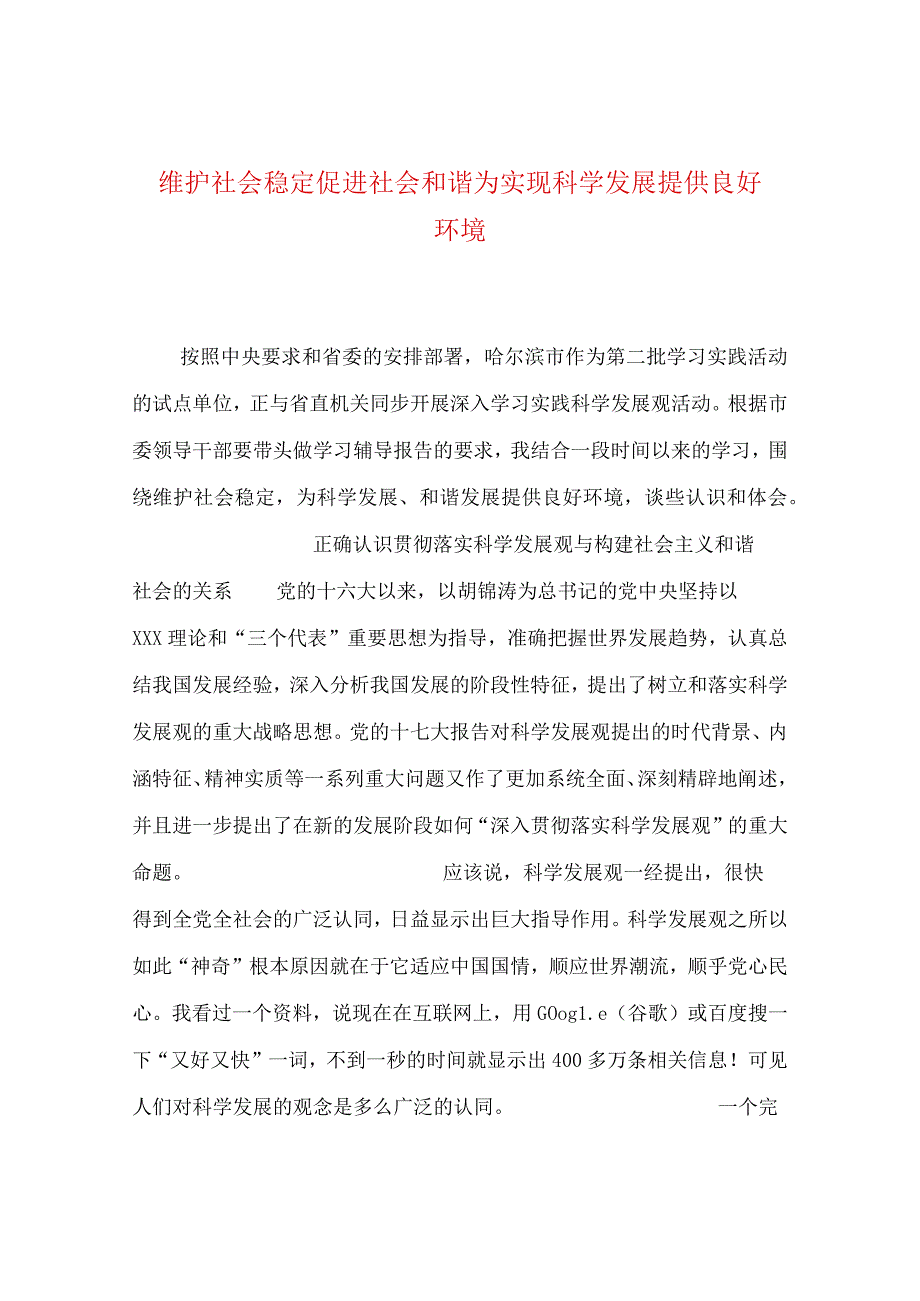 维护社会稳定促进社会和谐为实现科学发展提供良好环境

按照中央要求和省委的安排部署，哈尔滨市作为第二批学习实践活动的试点单位，正与省直机关同步开展深入学习实践科学发展观活动。根据市委领导干部要带头做学习辅导报告的要求，我结合一段时间以来的学习，围绕维护社会稳定，为科学发展、和谐发展提供良好环境，谈些认识和体会。

正确认识贯彻落实科学发展观与构建社会主义和谐社会的关系 党的十六大以来，以胡锦涛为总书记的党中央坚持以XXX理论和“三个代表”重要思想为指导，准确把握世界发展趋势，认真总结我国发展经验，深入分析我国发展的阶段性特征，提出了树立和落实科学发展观的重大战略思想。党的十七大报告对科学发展观提出的时代背景、内涵特征、精神实质等一系列重大问题又作了更加系统全面、深刻精辟地阐述，并且进一步提出了在新的发展阶段如何“深入贯彻落实科学发展观”的重大命题。 应该说，科学发展观一经提出，很快得到全党全社会的广泛认同，日益显示出巨大指导作用。科学发展观之所以如此“神奇”根本原因就在于它适应中国国情，顺应世界潮流，顺乎党心民心。我看过一个资料，说现在在互联网上，用GOog1.e（谷歌）或百度搜一下“又好又快”一词，不到一秒的时间就显示出400多万条相关信息！可见人们对科学发展的观念是多么广泛的认同。 一个完